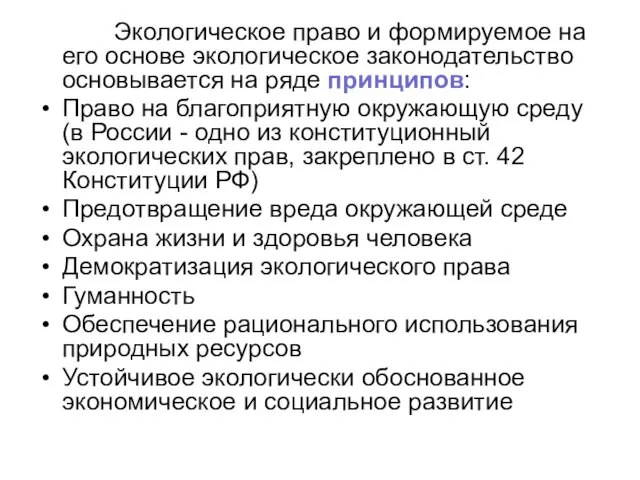 Экологическое право и формируемое на его основе экологическое законодательство основывается на ряде принципов:

• Право на благоприятную окружающую среду (в России - одно из конституционный экологических прав, закреплено в ст. 42 Конституции РФ)
• Предотвращение вреда окружающей среде
• Охрана жизни и здоровья человека
• Демократизация экологического права
• Гуманность
• Обеспечение рационального использования природных ресурсов
• Устойчивое экологически обоснованное экономическое и социальное развитие